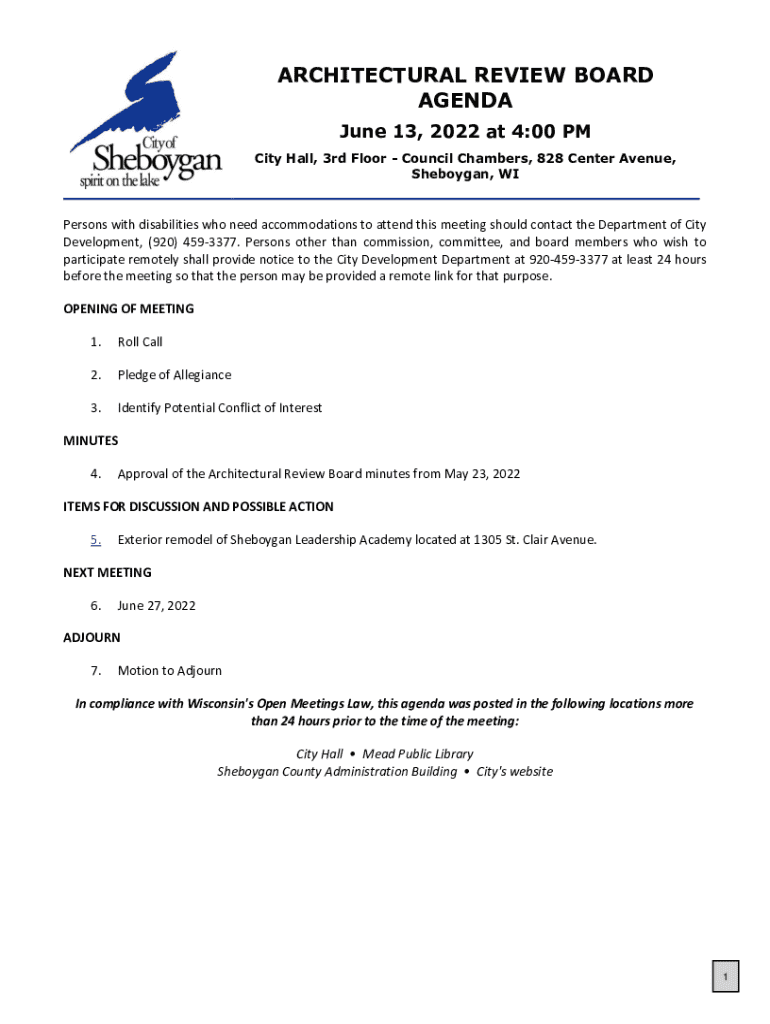 City of Sheboygan
spirit on the lake

ARCHITECTURAL REVIEW BOARD AGENDA

June 13, 2022 at 4:00 PM

City Hall, 3rd Floor - Council Chambers, 828 Center Avenue, Sheboygan, WI

Persons with disabilities who need accommodations to attend this meeting should contact the Department of City Development, (920) 459-3377. Persons other than commission, committee, and board members who wish to participate remotely shall provide notice to the City Development Department at 920-459-3377 at least 24 hours before the meeting so that the person may be provided a remote link for that purpose.

OPENING OF MEETING

1. Roll Call

2. Pledge of Allegiance

3. Identify Potential Conflict of Interest

MINUTES

4. Approval of the Architectural Review Board minutes from May 23, 2022

ITEMS FOR DISCUSSION AND POSSIBLE ACTION

5. Exterior remodel of Sheboygan Leadership Academy located at 1305 St. Clair Avenue.

NEXT MEETING

6. June 27, 2022

ADJOURN

7. Motion to Adjourn

In compliance with Wisconsin's Open Meetings Law, this agenda was posted in the following locations more than 24 hours prior to the time of the meeting:

City Hall • Mead Public Library
Sheboygan County Administration Building • City's website

1